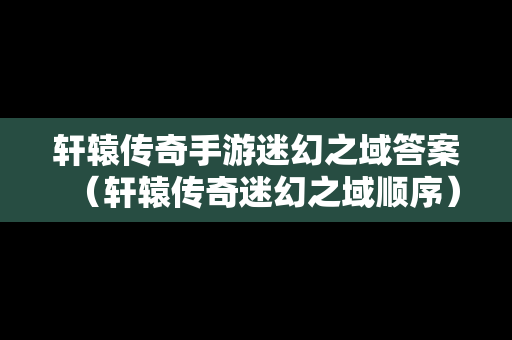 轩辕传奇手游迷幻之域答案（轩辕传奇迷幻之域顺序）